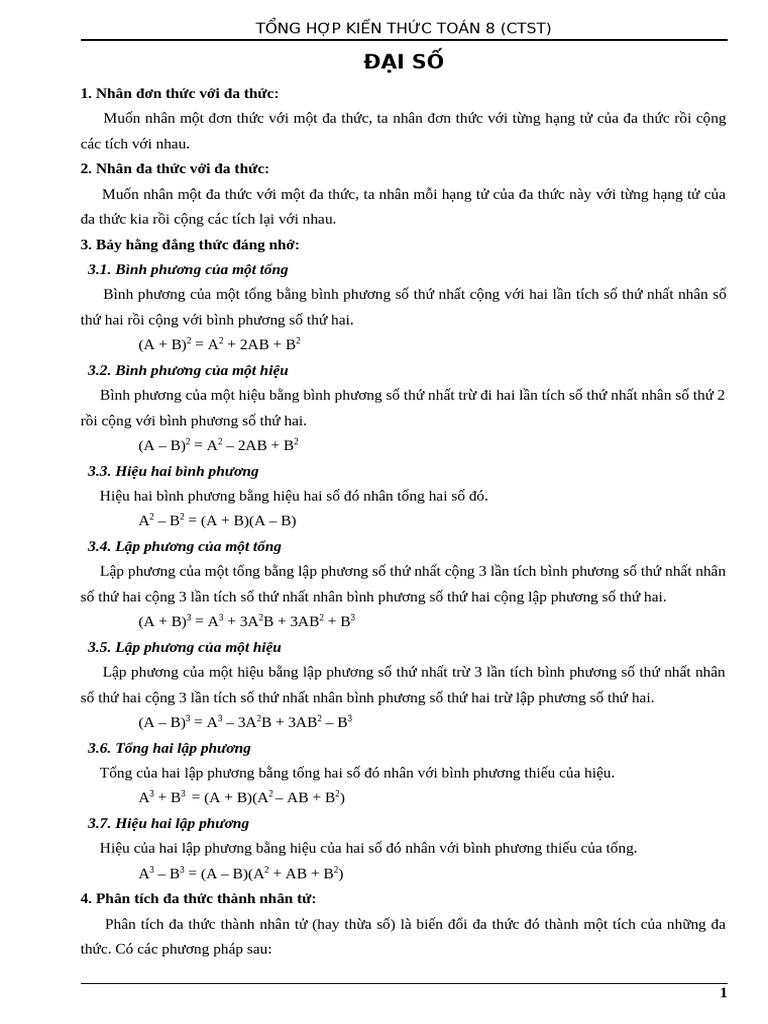 TỔNG HỢP KIẾN THỨC TOÁN 8 (CTST)

ĐẠI SỐ

1. Nhân đơn thức với đa thức:

Muốn nhân một đơn thức với một đa thức, ta nhân đơn thức với từng hạng tử của đa thức rồi cộng các tích với nhau.

2. Nhân đa thức với đa thức:

Muốn nhân một đa thức với một đa thức, ta nhân mỗi hạng tử của đa thức này với từng hạng tử của đa thức kia rồi cộng các tích lại với nhau.

3. Bảy hằng đẳng thức đáng nhớ:

3.1. Bình phương của một tổng

Bình phương của một tổng bằng bình phương số thứ nhất cộng với hai lần tích số thứ nhất nhân số thứ hai rồi cộng với bình phương số thứ hai.

$(A + B)^2 = A^2 + 2AB + B^2$

3.2. Bình phương của một hiệu

Bình phương của một hiệu bằng bình phương số thứ nhất trừ đi hai lần tích số thứ nhất nhân số thứ 2 rồi cộng với bình phương số thứ hai.

$(A – B)^2 = A^2 – 2AB + B^2$

3.3. Hiệu hai bình phương

Hiệu hai bình phương bằng hiệu hai số đó nhân tổng hai số đó.

$A^2 – B^2 = (A + B)(A – B)$

3.4. Lập phương của một tổng

Lập phương của một tổng bằng lập phương số thứ nhất cộng 3 lần tích bình phương số thứ nhất nhân số thứ hai cộng 3 lần tích số thứ nhất nhân bình phương số thứ hai cộng lập phương số thứ hai.

$(A + B)^3 = A^3 + 3A^2B + 3AB^2 + B^3$

3.5. Lập phương của một hiệu

Lập phương của một hiệu bằng lập phương số thứ nhất trừ 3 lần tích bình phương số thứ nhất nhân số thứ hai cộng 3 lần tích số thứ nhất nhân bình phương số thứ hai trừ lập phương số thứ hai.

$(A – B)^3 = A^3 – 3A^2B + 3AB^2 – B^3$

3.6. Tổng hai lập phương

Tổng của hai lập phương bằng tổng hai số đó nhân với bình phương thiếu của hiệu.

$A^3 + B^3 = (A + B)(A^2 – AB + B^2)$

3.7. Hiệu hai lập phương

Hiệu của hai lập phương bằng hiệu của hai số đó nhân với bình phương thiếu của tổng.

$A^3 – B^3 = (A – B)(A^2 + AB + B^2)$

4. Phân tích đa thức thành nhân tử:

Phân tích đa thức thành nhân tử (hay thừa số) là biến đổi đa thức đó thành một tích của những đa thức. Có các phương pháp sau:

1